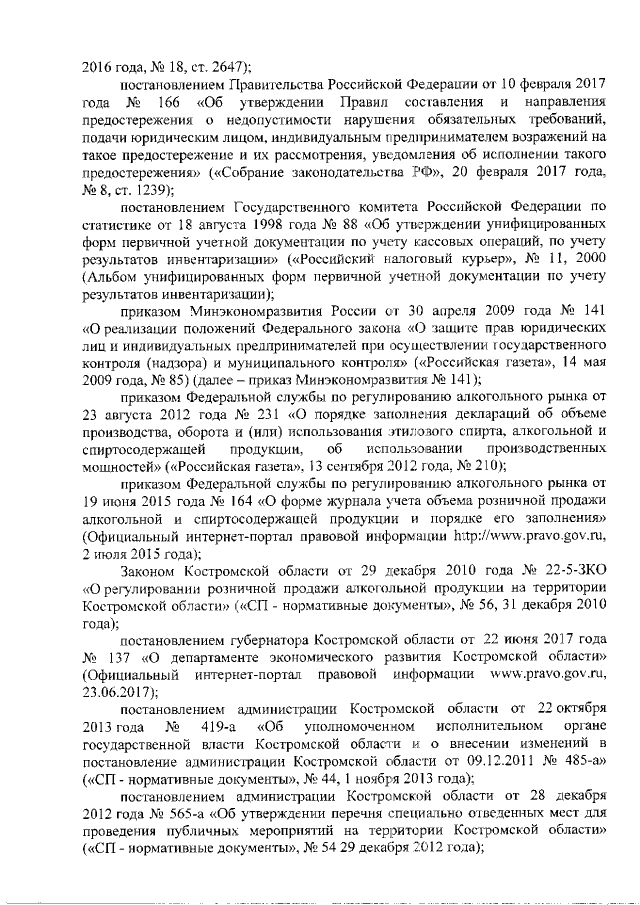 2016 года, № 18, ст. 2647);

постановлением Правительства Российской Федерации от 10 февраля 2017 года № 166 «Об утверждении Правил составления и направления предостережения о недопустимости нарушения обязательных требований, подачи юридическим лицом, индивидуальным предпринимателем возражений на такое предостережение и их рассмотрения, уведомления об исполнении такого предостережения» («Собрание законодательства РФ», 20 февраля 2017 года, № 8, ст. 1239);

постановлением Государственного комитета Российской Федерации по статистике от 18 августа 1998 года № 88 «Об утверждении унифицированных форм первичной учетной документации по учету кассовых операций, по учету результатов инвентаризации» («Российский налоговый курьер», № 11, 2000 (Альбом унифицированных форм первичной учетной документации по учету результатов инвентаризации);

приказом Минэкономразвития России от 30 апреля 2009 года № 141 «О реализации положений Федерального закона «О защите прав юридических лиц и индивидуальных предпринимателей при осуществлении государственного контроля (надзора) и муниципального контроля» («Российская газета», 14 мая 2009 года, № 85) (далее – приказ Минэкономразвития № 141);

приказом Федеральной службы по регулированию алкогольного рынка от 23 августа 2012 года № 231 «О порядке заполнения деклараций об объеме производства, оборота и (или) использования этилового спирта, алкогольной и спиртосодержащей продукции, об использовании производственных мощностей» («Российская газета», 13 сентября 2012 года, № 210);

приказом Федеральной службы по регулированию алкогольного рынка от 19 июня 2015 года № 164 «О форме журнала учета объема розничной продажи алкогольной и спиртосодержащей продукции и порядке его заполнения» (Официальный интернет-портал правовой информации http://www.pravo.gov.ru, 2 июля 2015 года);

Законом Костромской области от 29 декабря 2010 года № 22-5-ЗКО «О регулировании розничной продажи алкогольной продукции на территории Костромской области» («СП - нормативные документы», № 56, 31 декабря 2010 года);

постановлением губернатора Костромской области от 22 июня 2017 года № 137 «О департаменте экономического развития Костромской области» (Официальный интернет-портал правовой информации www.pravo.gov.ru, 23.06.2017);

постановлением администрации Костромской области от 22 октября 2013 года № 419-а «Об уполномоченном исполнительном органе государственной власти Костромской области и о внесении изменений в постановление администрации Костромской области от 09.12.2011 № 485-а» («СП - нормативные документы», № 44, 1 ноября 2013 года);

постановлением администрации Костромской области от 28 декабря 2012 года № 565-а «Об утверждении перечня специально отведенных мест для проведения публичных мероприятий на территории Костромской области» («СП - нормативные документы», № 54 29 декабря 2012 года);